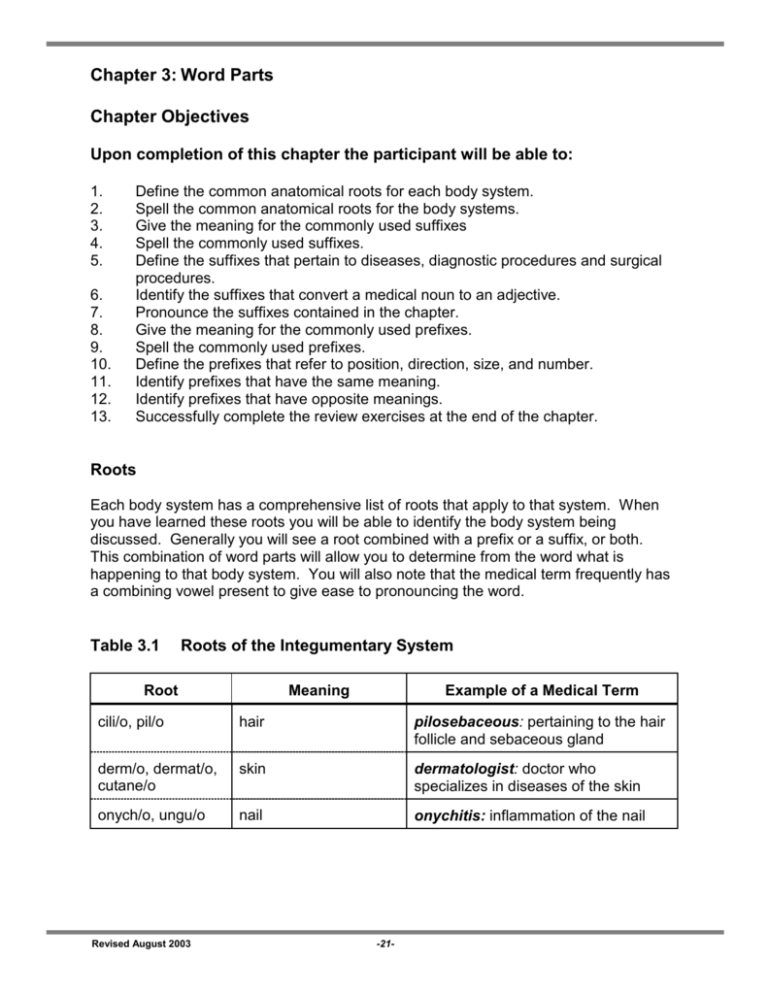 Chapter 3: Word Parts

Chapter Objectives

Upon completion of this chapter the participant will be able to:

1. Define the common anatomical roots for each body system.
2. Spell the common anatomical roots for the body systems.
3. Give the meaning for the commonly used suffixes
4. Spell the commonly used suffixes.
5. Define the suffixes that pertain to diseases, diagnostic procedures and surgical procedures.
6. Identify the suffixes that convert a medical noun to an adjective.
7. Pronounce the suffixes contained in the chapter.
8. Give the meaning for the commonly used prefixes.
9. Spell the commonly used prefixes.
10. Define the prefixes that refer to position, direction, size, and number.
11. Identify prefixes that have the same meaning.
12. Identify prefixes that have opposite meanings.
13. Successfully complete the review exercises at the end of the chapter.

Roots

Each body system has a comprehensive list of roots that apply to that system. When you have learned these roots you will be able to identify the body system being discussed. Generally you will see a root combined with a prefix or a suffix, or both. This combination of word parts will allow you to determine from the word what is happening to that body system. You will also note that the medical term frequently has a combining vowel present to give ease to pronouncing the word.

Table 3.1 Roots of the Integumentary System

| Root | Meaning | Example of a Medical Term |
|---|---|---|
| cili/o, pil/o | hair | pilosebaceous: pertaining to the hair follicle and sebaceous gland |
| derm/o, dermat/o, cutane/o | skin | dermatologist: doctor who specializes in diseases of the skin |
| onych/o, ungu/o | nail | onychitis: inflammation of the nail |

Revised August 2003

-21-